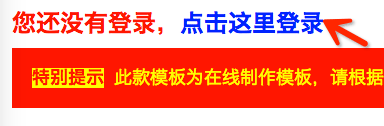 您还没有登录，点击这里登录

特别提示 此款模板为在线制作模板，请根据